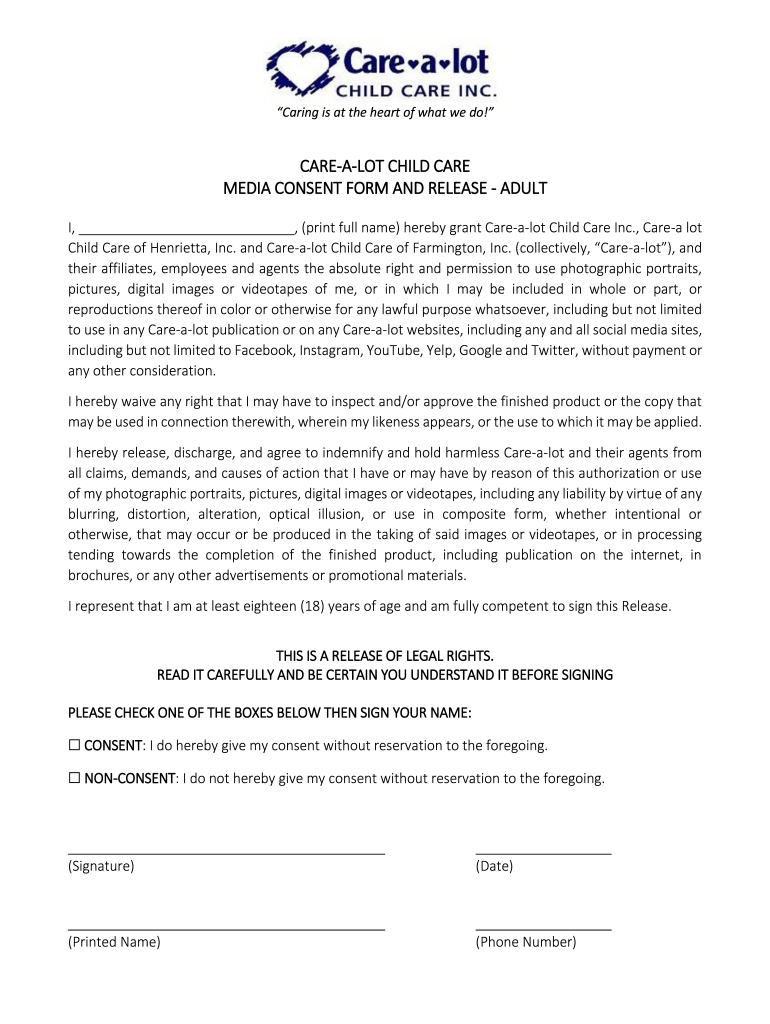 Care♥a♥lot
CHILD CARE INC.
"Caring is at the heart of what we do!"

CARE-A-LOT CHILD CARE
MEDIA CONSENT FORM AND RELEASE - ADULT

I, ____________________________, (print full name) hereby grant Care-a-lot Child Care Inc., Care-a lot Child Care of Henrietta, Inc. and Care-a-lot Child Care of Farmington, Inc. (collectively, "Care-a-lot"), and their affiliates, employees and agents the absolute right and permission to use photographic portraits, pictures, digital images or videotapes of me, or in which I may be included in whole or part, or reproductions thereof in color or otherwise for any lawful purpose whatsoever, including but not limited to use in any Care-a-lot publication or on any Care-a-lot websites, including any and all social media sites, including but not limited to Facebook, Instagram, YouTube, Yelp, Google and Twitter, without payment or any other consideration.

I hereby waive any right that I may have to inspect and/or approve the finished product or the copy that may be used in connection therewith, wherein my likeness appears, or the use to which it may be applied.

I hereby release, discharge, and agree to indemnify and hold harmless Care-a-lot and their agents from all claims, demands, and causes of action that I have or may have by reason of this authorization or use of my photographic portraits, pictures, digital images or videotapes, including any liability by virtue of any blurring, distortion, alteration, optical illusion, or use in composite form, whether intentional or otherwise, that may occur or be produced in the taking of said images or videotapes, or in processing tending towards the completion of the finished product, including publication on the internet, in brochures, or any other advertisements or promotional materials.

I represent that I am at least eighteen (18) years of age and am fully competent to sign this Release.

THIS IS A RELEASE OF LEGAL RIGHTS.
READ IT CAREFULLY AND BE CERTAIN YOU UNDERSTAND IT BEFORE SIGNING

PLEASE CHECK ONE OF THE BOXES BELOW THEN SIGN YOUR NAME:

☐ CONSENT: I do hereby give my consent without reservation to the foregoing.

☐ NON-CONSENT: I do not hereby give my consent without reservation to the foregoing.

(Signature) (Date)

(Printed Name) (Phone Number)